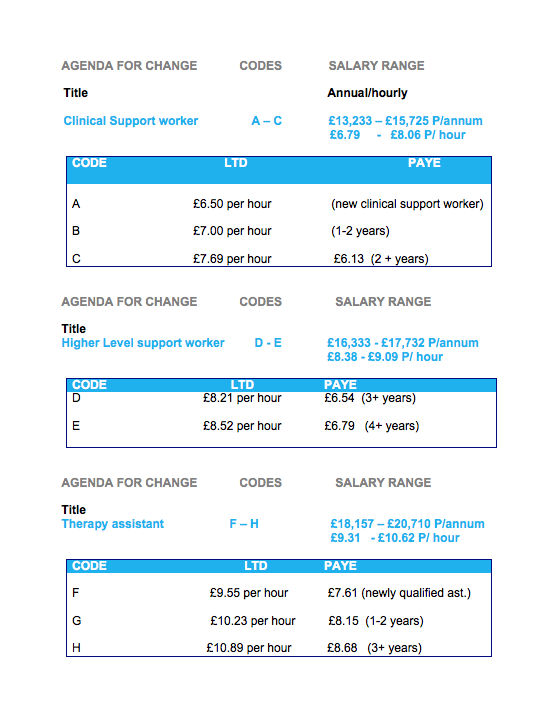 AGENDA FOR CHANGE CODES SALARY RANGE

Title Annual/hourly

Clinical Support worker A – C £13,233 – £15,725 P/annum
£6.79 - £8.06 P/ hour

| CODE | LTD | PAYE |
|---|---|---|
| A | £6.50 per hour | (new clinical support worker) |
| B | £7.00 per hour | (1-2 years) |
| C | £7.69 per hour | £6.13 (2 + years) |

AGENDA FOR CHANGE CODES SALARY RANGE

Title
Higher Level support worker D - E £16,333 - £17,732 P/annum
£8.38 - £9.09 P/ hour

| CODE | LTD | PAYE |
|---|---|---|
| D | £8.21 per hour | £6.54 (3+ years) |
| E | £8.52 per hour | £6.79 (4+ years) |

AGENDA FOR CHANGE CODES SALARY RANGE

Title
Therapy assistant F – H £18,157 – £20,710 P/annum
£9.31 - £10.62 P/ hour

| CODE | LTD | PAYE |
|---|---|---|
| F | £9.55 per hour | £7.61 (newly qualified ast.) |
| G | £10.23 per hour | £8.15 (1-2 years) |
| H | £10.89 per hour | £8.68 (3+ years) |